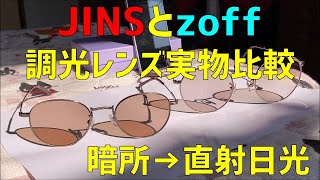 JINSとzoff
調光レンズ実物比較
暗所→直射日光